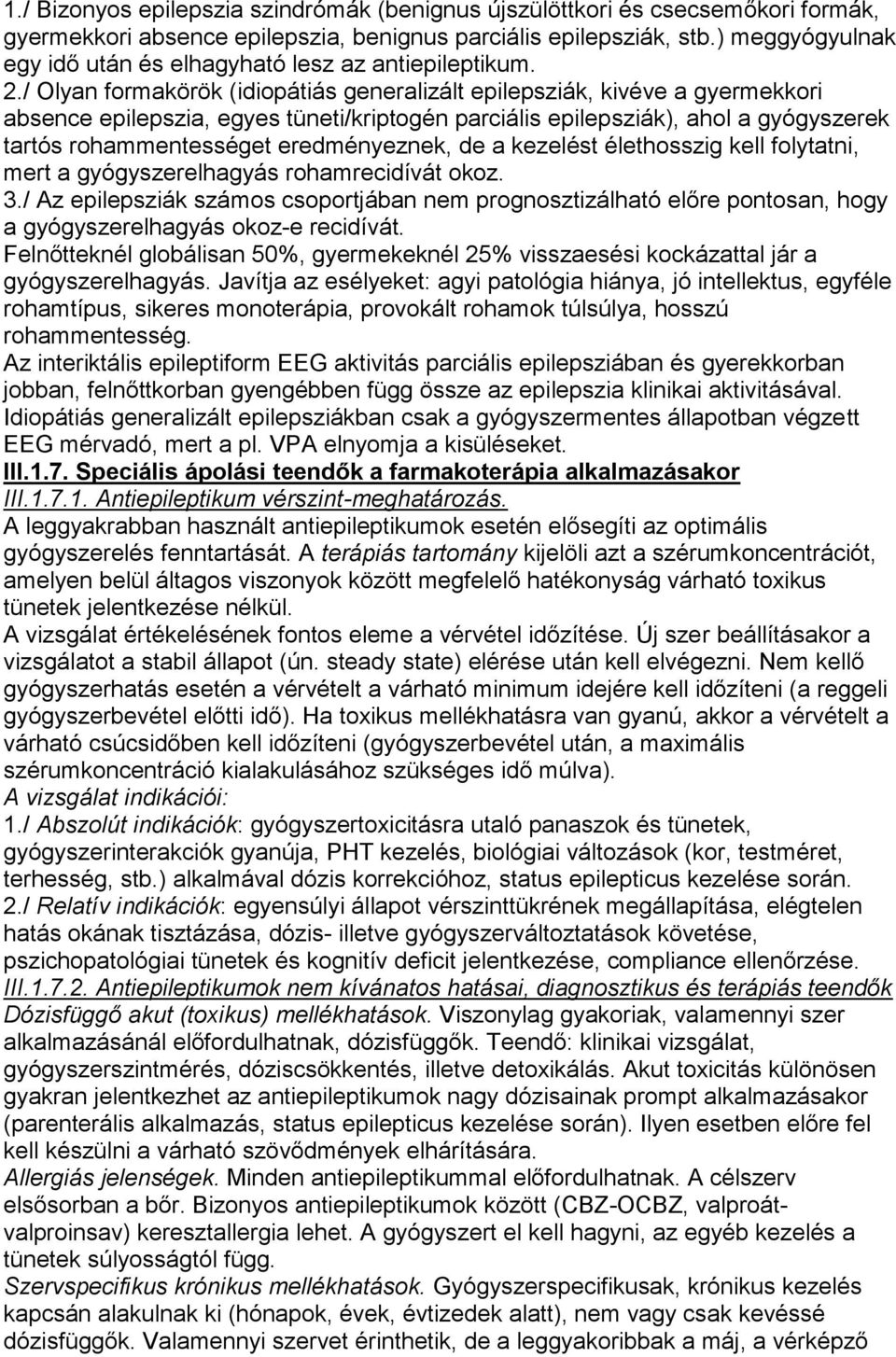 1./ Bizonyos epilepszia szindrómák (benignus újszülöttkori és csecsemőkori formák, gyermekkori absence epilepszia, benignus parciális epilepsziák, stb.) meggyógyulnak egy idő után és elhagyható lesz az antiepileptikum. 2./ Olyan formakörök (idiopátiás generalizált epilepsziák, kivéve a gyermekkori absence epilepszia, egyes tüneti/kriptogén parciális epilepsziák), ahol a gyógyszerek tartós rohammentességet eredményeznek, de a kezelést élethosszig kell folytatni, mert a gyógyszerelhagyás rohamrecidívát okoz.
3./ Az epilepsziák számos csoportjában nem prognosztizálható előre pontosan, hogy a gyógyszerelhagyás okoz-e recidívát.
Felnőtteknél globálisan 50%, gyermekeknél 25% visszaesési kockázattal jár a gyógyszerelhagyás. Javítja az esélyeket: agyi patológia hiánya, jó intellektus, egyféle rohamtípus, sikeres monoterápia, provokált rohamok túlsúlya, hosszú rohammentesség.
Az interiktális epileptiform EEG aktivitás parciális epilepsziában és gyerekkorban jobban, felnőttkorban gyengébben függ össze az epilepszia klinikai aktivitásával. Idiopátiás generalizált epilepsziákban csak a gyógyszermentes állapotban végzett EEG mérvadó, mert a pl. VPA elnyomja a kisüléseket.
III.1.7. Speciális ápolási teendők a farmakoterápia alkalmazásakor
III.1.7.1. Antiepileptikum vérszint-meghatározás.
A leggyakrabban használt antiepileptikumok esetén elősegíti az optimális gyógyszerelés fenntartását. A terápiás tartomány kijelöli azt a szérumkoncentrációt, amelyen belül áltagos viszonyok között megfelelő hatékonyság várható toxikus tünetek jelentkezése nélkül.
A vizsgálat értékelésének fontos eleme a vérvétel időzítése. Új szer beállításakor a vizsgálatot a stabil állapot (ún. steady state) elérése után kell elvégezni. Nem kellő gyógyszerhatás esetén a vérvételt a várható minimum idejére kell időzíteni (a reggeli gyógyszerbevétel előtti idő). Ha toxikus mellékhatásra van gyanú, akkor a vérvételt a várható csúcsidőben kell időzíteni (gyógyszerbevétel után, a maximális szérumkoncentráció kialakulásához szükséges idő múlva).
A vizsgálat indikációi:
1./ Abszolút indikációk: gyógyszertoxicitásra utaló panaszok és tünetek, gyógyszerinterakciók gyanúja, PHT kezelés, biológiai változások (kor, testméret, terhesség, stb.) alkalmával dózis korrekcióhoz, status epilepticus kezelése során.
2./ Relatív indikációk: egyensúlyi állapot vérszinttükrének megállapítása, elégtelen hatás okának tisztázása, dózis- illetve gyógyszerváltoztatások követése, pszichopatológiai tünetek és kognitív deficit jelentkezése, compliance ellenőrzése.
III.1.7.2. Antiepileptikumok nem kívánatos hatásai, diagnosztikus és terápiás teendők
Dózisfüggő akut (toxikus) mellékhatások. Viszonylag gyakoriak, valamennyi szer alkalmazásánál előfordulhatnak, dózisfüggők. Teendő: klinikai vizsgálat, gyógyszerszintmérés, dóziscsökkentés, illetve detoxikálás. Akut toxicitás különösen gyakran jelentkezhet az antiepileptikumok nagy dózisainak prompt alkalmazásakor (parenterális alkalmazás, status epilepticus kezelése során). Ilyen esetben előre fel kell készülni a várható szövődmények elhárítására.
Allergiás jelenségek. Minden antiepileptikummal előfordulhatnak. A célszerv elsősorban a bőr. Bizonyos antiepileptikumok között (CBZ-OCBZ, valproát-valproinsav) keresztallergia lehet. A gyógyszert el kell hagyni, az egyéb kezelés a tünetek súlyosságtól függ.
Szervspecifikus krónikus mellékhatások. Gyógyszerspecifikusak, krónikus kezelés kapcsán alakulnak ki (hónapok, évek, évtizedek alatt), nem vagy csak kevéssé dózisfüggők. Valamennyi szervet érinthetik, de a leggyakoribbak a máj, a vérképző